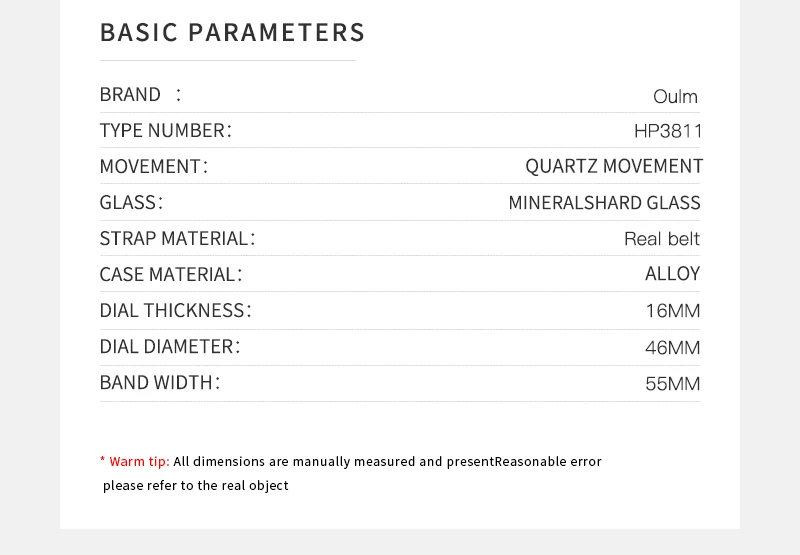 BASIC PARAMETERS

BRAND : Oulm
TYPE NUMBER: HP3811
MOVEMENT: QUARTZ MOVEMENT
GLASS: MINERALSHARD GLASS
STRAP MATERIAL: Real belt
CASE MATERIAL: ALLOY
DIAL THICKNESS: 16MM
DIAL DIAMETER: 46MM
BAND WIDTH: 55MM

* Warm tip: All dimensions are manually measured and presentReasonable error please refer to the real object